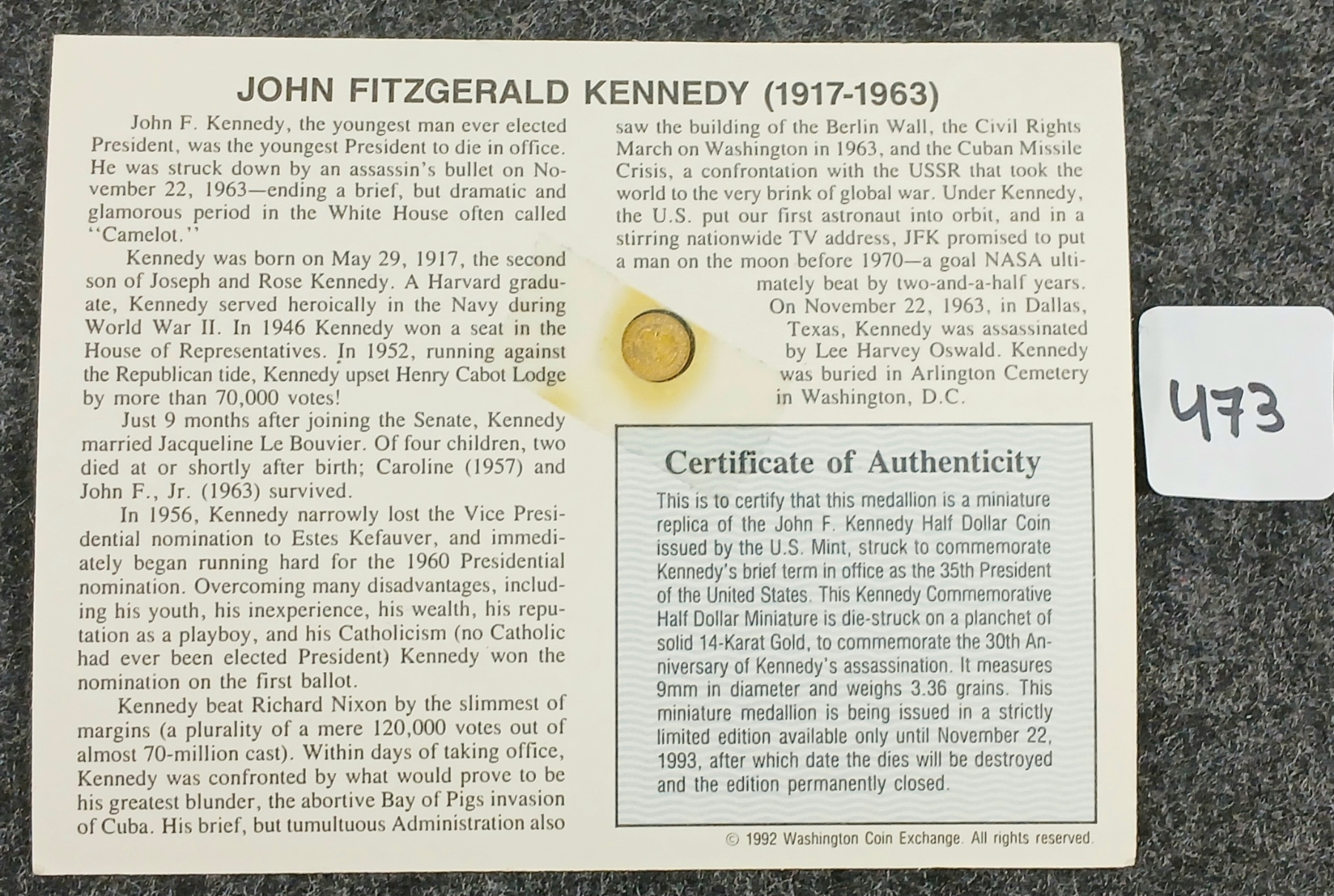 JOHN FITZGERALD KENNEDY (1917-1963)

John F. Kennedy, the youngest man ever elected President, was the youngest President to die in office. He was struck down by an assassin's bullet on November 22, 1963—ending a brief, but dramatic and glamorous period in the White House often called "Camelot."

Kennedy was born on May 29, 1917, the second son of Joseph and Rose Kennedy. A Harvard graduate, Kennedy served heroically in the Navy during World War II. In 1946 Kennedy won a seat in the House of Representatives. In 1952, running against the Republican tide, Kennedy upset Henry Cabot Lodge by more than 70,000 votes!

Just 9 months after joining the Senate, Kennedy married Jacqueline Le Bouvier. Of four children, two died at or shortly after birth; Caroline (1957) and John F., Jr. (1963) survived.

In 1956, Kennedy narrowly lost the Vice Presidential nomination to Estes Kefauver, and immediately began running hard for the 1960 Presidential nomination. Overcoming many disadvantages, including his youth, his inexperience, his wealth, his reputation as a playboy, and his Catholicism (no Catholic had ever been elected President) Kennedy won the nomination on the first ballot.

Kennedy beat Richard Nixon by the slimmest of margins (a plurality of a mere 120,000 votes out of almost 70-million cast). Within days of taking office, Kennedy was confronted by what would prove to be his greatest blunder, the abortive Bay of Pigs invasion of Cuba. His brief, but tumultuous Administration also saw the building of the Berlin Wall, the Civil Rights March on Washington in 1963, and the Cuban Missile Crisis, a confrontation with the USSR that took the world to the very brink of global war. Under Kennedy, the U.S. put our first astronaut into orbit, and in a stirring nationwide TV address, JFK promised to put a man on the moon before 1970—a goal NASA ultimately beat by two-and-a-half years.

On November 22, 1963, in Dallas, Texas, Kennedy was assassinated by Lee Harvey Oswald. Kennedy was buried in Arlington Cemetery in Washington, D.C.

Certificate of Authenticity

This is to certify that this medallion is a miniature replica of the John F. Kennedy Half Dollar Coin issued by the U.S. Mint, struck to commemorate Kennedy's brief term in office as the 35th President of the United States. This Kennedy Commemorative Half Dollar Miniature is die-struck on a planchet of solid 14-Karat Gold, to commemorate the 30th Anniversary of Kennedy's assassination. It measures 9mm in diameter and weighs 3.36 grains. This miniature medallion is being issued in a strictly limited edition available only until November 22, 1993, after which date the dies will be destroyed and the edition permanently closed.

© 1992 Washington Coin Exchange. All rights reserved.

473